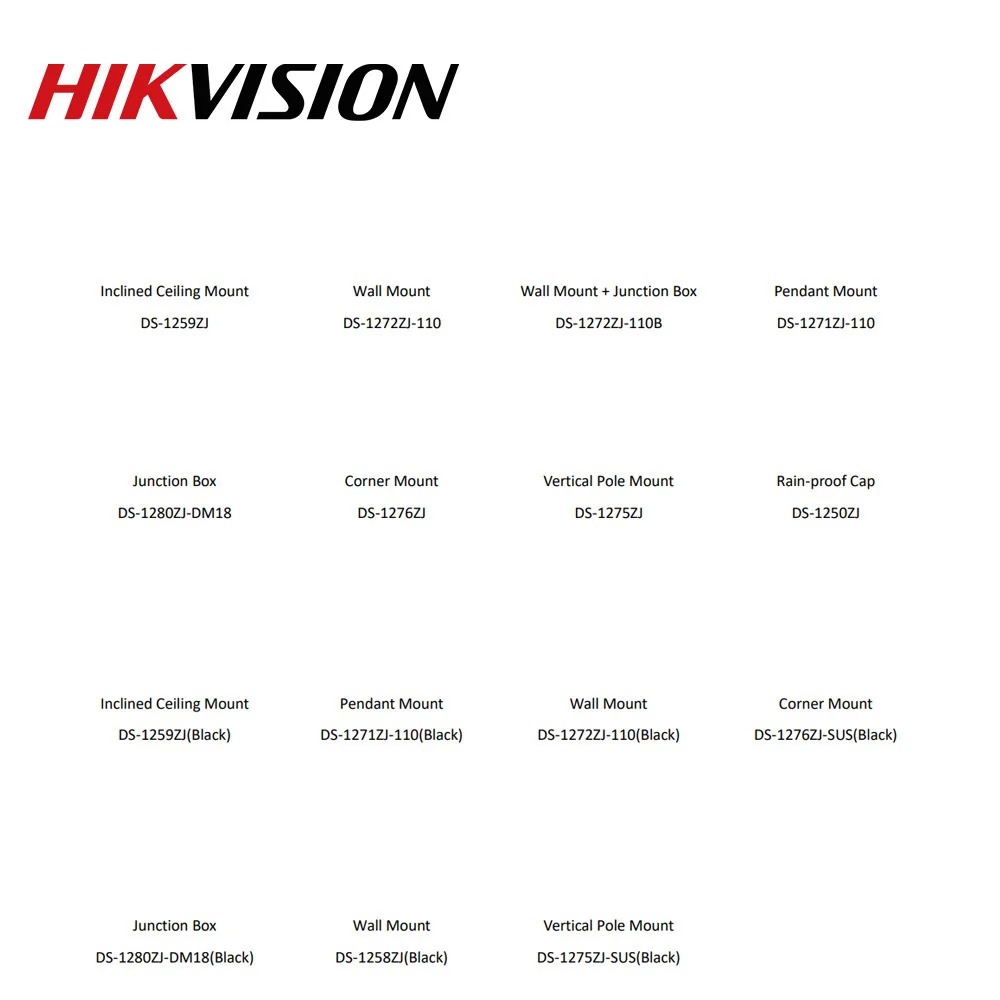 HIKVISION

Inclined Ceiling Mount
DS-1259ZJ

Wall Mount
DS-1272ZJ-110

Wall Mount + Junction Box
DS-1272ZJ-110B

Pendant Mount
DS-1271ZJ-110

Junction Box
DS-1280ZJ-DM18

Corner Mount
DS-1276ZJ

Vertical Pole Mount
DS-1275ZJ

Rain-proof Cap
DS-1250ZJ

Inclined Ceiling Mount
DS-1259ZJ(Black)

Pendant Mount
DS-1271ZJ-110(Black)

Wall Mount
DS-1272ZJ-110(Black)

Corner Mount
DS-1276ZJ-SUS(Black)

Junction Box
DS-1280ZJ-DM18(Black)

Wall Mount
DS-1258ZJ(Black)

Vertical Pole Mount
DS-1275ZJ-SUS(Black)